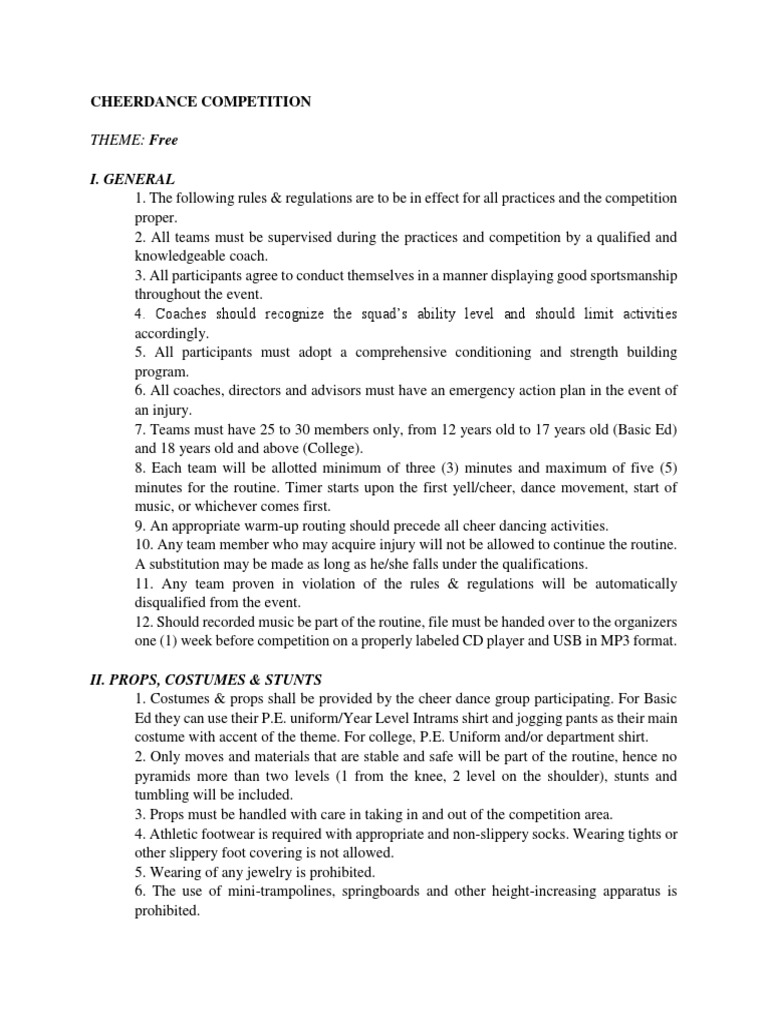 CHEERDANCE COMPETITION

THEME: Free

I. GENERAL

1. The following rules & regulations are to be in effect for all practices and the competition proper.
2. All teams must be supervised during the practices and competition by a qualified and knowledgeable coach.
3. All participants agree to conduct themselves in a manner displaying good sportsmanship throughout the event.
4. Coaches should recognize the squad's ability level and should limit activities accordingly.
5. All participants must adopt a comprehensive conditioning and strength building program.
6. All coaches, directors and advisors must have an emergency action plan in the event of an injury.
7. Teams must have 25 to 30 members only, from 12 years old to 17 years old (Basic Ed) and 18 years old and above (College).
8. Each team will be allotted minimum of three (3) minutes and maximum of five (5) minutes for the routine. Timer starts upon the first yell/cheer, dance movement, start of music, or whichever comes first.
9. An appropriate warm-up routing should precede all cheer dancing activities.
10. Any team member who may acquire injury will not be allowed to continue the routine. A substitution may be made as long as he/she falls under the qualifications.
11. Any team proven in violation of the rules & regulations will be automatically disqualified from the event.
12. Should recorded music be part of the routine, file must be handed over to the organizers one (1) week before competition on a properly labeled CD player and USB in MP3 format.

II. PROPS, COSTUMES & STUNTS

1. Costumes & props shall be provided by the cheer dance group participating. For Basic Ed they can use their P.E. uniform/Year Level Intrams shirt and jogging pants as their main costume with accent of the theme. For college, P.E. Uniform and/or department shirt.
2. Only moves and materials that are stable and safe will be part of the routine, hence no pyramids more than two levels (1 from the knee, 2 level on the shoulder), stunts and tumbling will be included.
3. Props must be handled with care in taking in and out of the competition area.
4. Athletic footwear is required with appropriate and non-slippery socks. Wearing tights or other slippery foot covering is not allowed.
5. Wearing of any jewelry is prohibited.
6. The use of mini-trampolines, springboards and other height-increasing apparatus is prohibited.